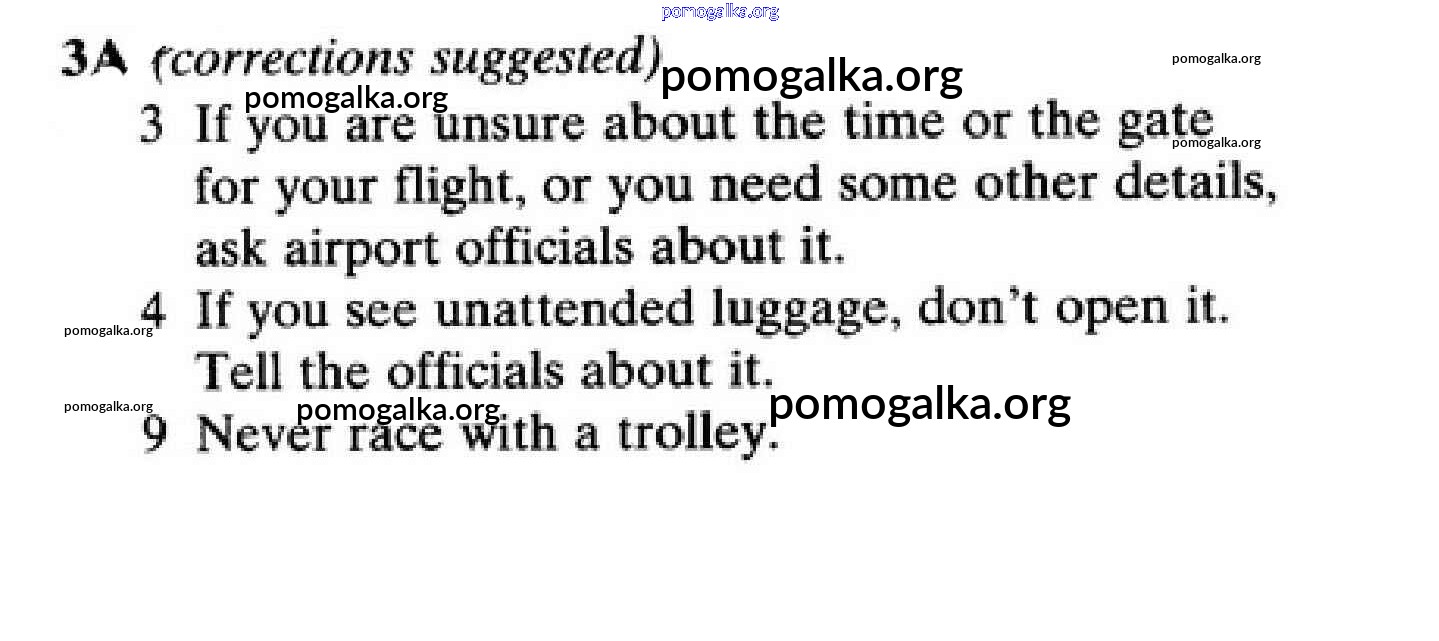 3A (corrections suggested)

3 If you are unsure about the time or the gate for your flight, or you need some other details, ask airport officials about it.

4 If you see unattended luggage, don't open it. Tell the officials about it.

9 Never race with a trolley.

pomogalka.org